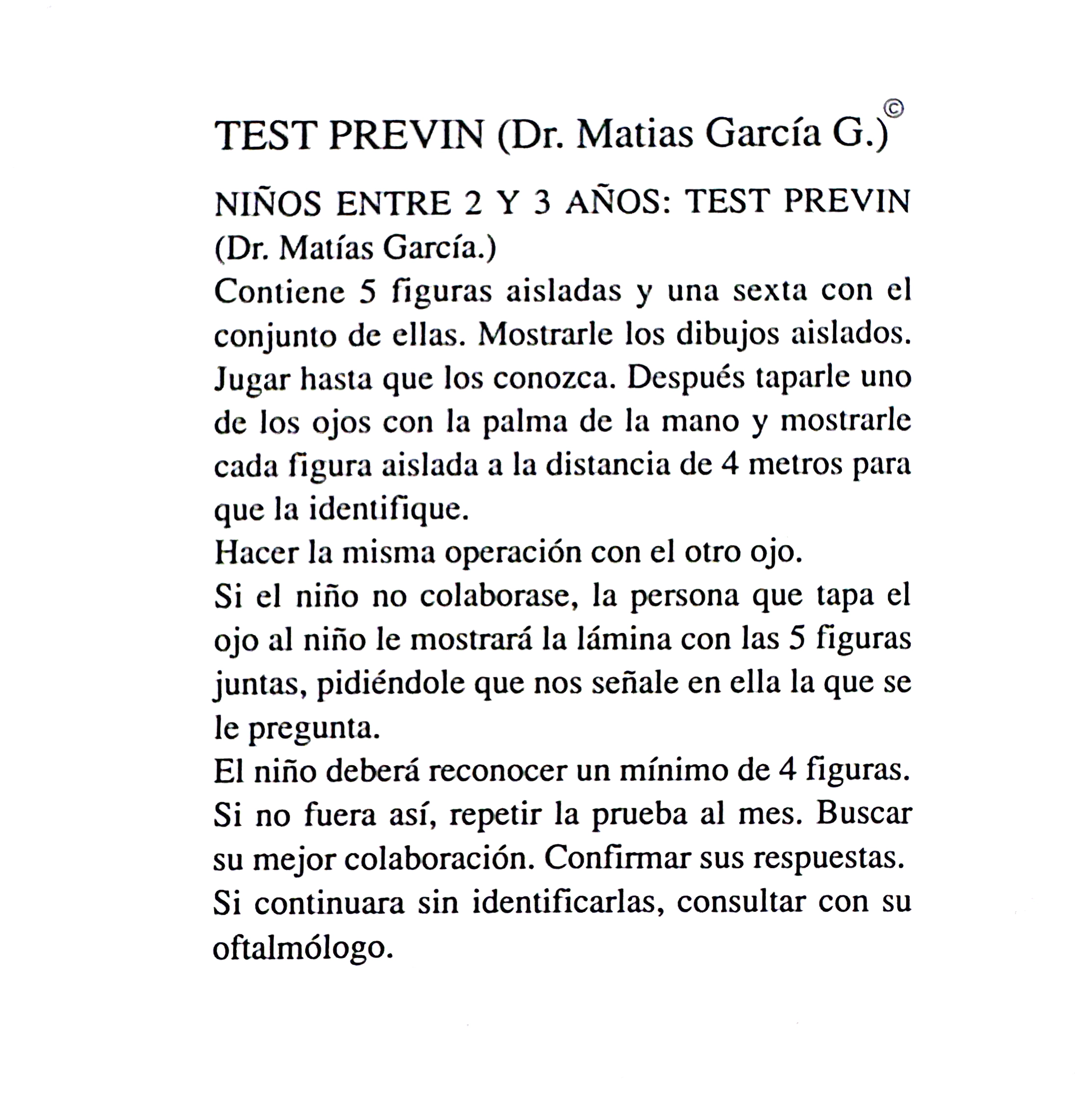 TEST PREVIN (Dr. Matias García G.)©

NIÑOS ENTRE 2 Y 3 AÑOS: TEST PREVIN (Dr. Matías García.)

Contiene 5 figuras aisladas y una sexta con el conjunto de ellas. Mostrarle los dibujos aislados. Jugar hasta que los conozca. Después taparle uno de los ojos con la palma de la mano y mostrarle cada figura aislada a la distancia de 4 metros para que la identifique.

Hacer la misma operación con el otro ojo.

Si el niño no colaborase, la persona que tapa el ojo al niño le mostrará la lámina con las 5 figuras juntas, pidiéndole que nos señale en ella la que se le pregunta.

El niño deberá reconocer un mínimo de 4 figuras. Si no fuera así, repetir la prueba al mes. Buscar su mejor colaboración. Confirmar sus respuestas. Si continuara sin identificarlas, consultar con su oftalmólogo.